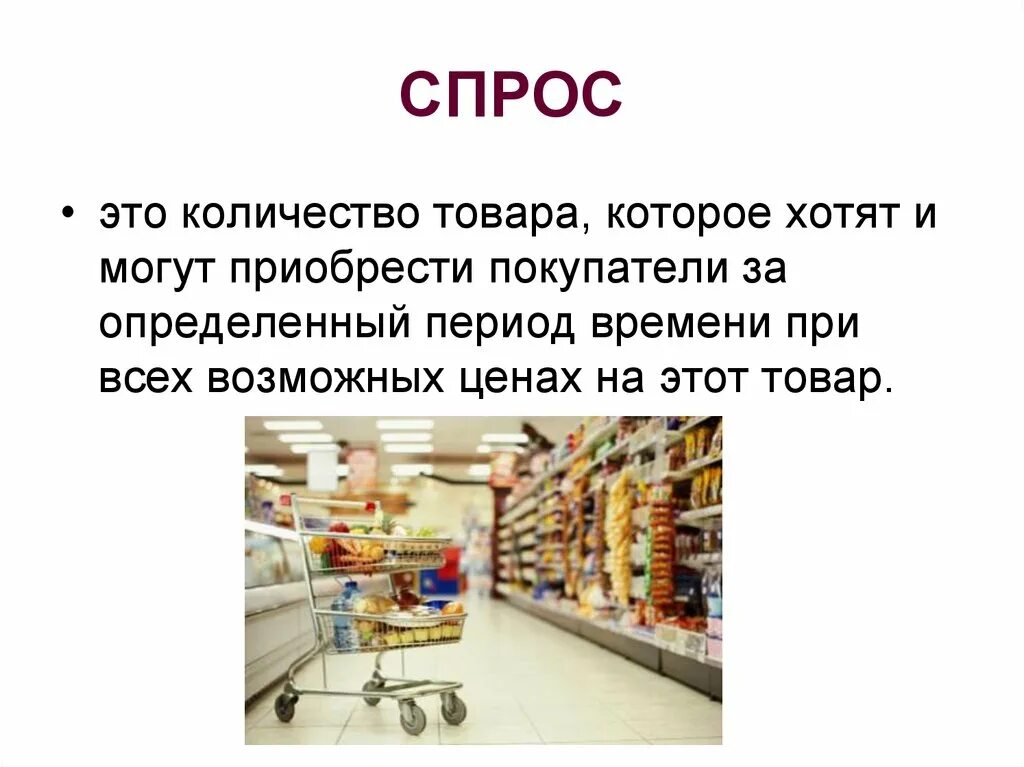 СПРОС

• это количество товара, которое хотят и могут приобрести покупатели за определенный период времени при всех возможных ценах на этот товар.